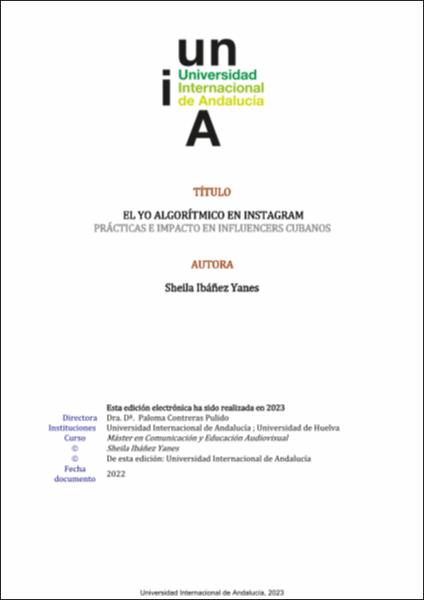 un
i
Universidad Internacional de Andalucía
A

TÍTULO

EL YO ALGORÍTMICO EN INSTAGRAM
PRÁCTICAS E IMPACTO EN INFLUENCERS CUBANOS

AUTORA

Sheila Ibáñez Yanes

Esta edición electrónica ha sido realizada en 2023

| | |
|---|---|
| Directora | Dra. Dª. Paloma Contreras Pulido |
| Instituciones | Universidad Internacional de Andalucía ; Universidad de Huelva |
| Curso | Máster en Comunicación y Educación Audiovisual |
| © | Sheila Ibáñez Yanes |
| © | De esta edición: Universidad Internacional de Andalucía |
| Fecha documento | 2022 |

Universidad Internacional de Andalucía, 2023